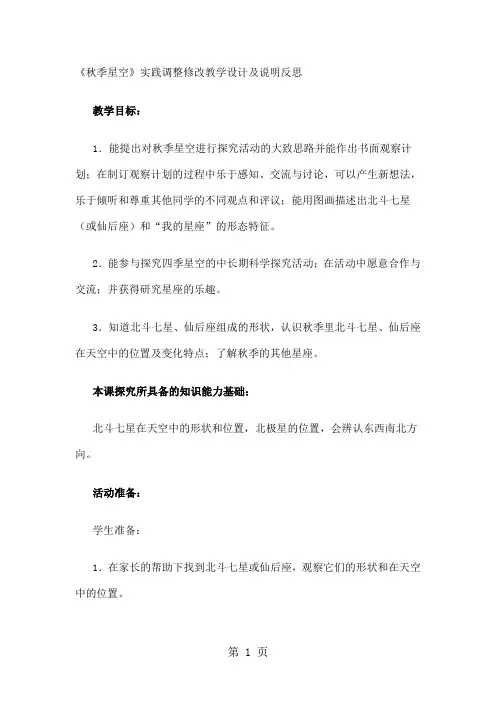 《秋季星空》实践调整修改教学设计及说明反思

教学目标：

1．能提出对秋季星空进行探究活动的大致思路并能作出书面观察计划；在制订观察计划的过程中乐于感知、交流与讨论，可以产生新想法，乐于倾听和尊重其他同学的不同观点和评议；能用图画描述出北斗七星（或仙后座）和“我的星座”的形态特征。

2．能参与探究四季星空的中长期科学探究活动；在活动中愿意合作与交流；并获得研究星座的乐趣。

3．知道北斗七星、仙后座组成的形状，认识秋季里北斗七星、仙后座在天空中的位置及变化特点；了解秋季的其他星座。

本课探究所具备的知识能力基础：

北斗七星在天空中的形状和位置，北极星的位置，会辨认东西南北方向。

活动准备：

学生准备：

1．在家长的帮助下找到北斗七星或仙后座，观察它们的形状和在天空中的位置。

第 1 页